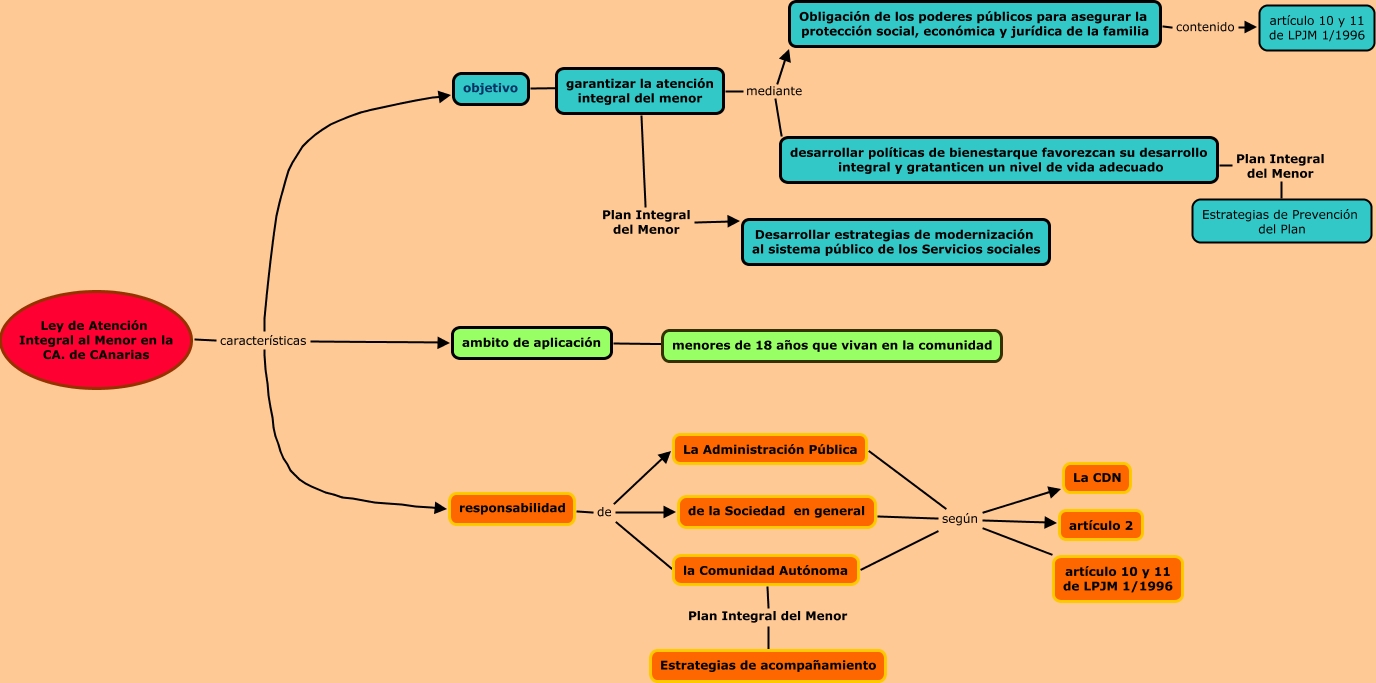 Ley de Atención Integral al Menor en la CA. de CAnarias

características

objetivo

garantizar la atención integral del menor

mediante

Obligación de los poderes públicos para asegurar la protección social, económica y jurídica de la familia

contenido

artículo 10 y 11 de LPJM 1/1996

desarrollar políticas de bienestarque favorezcan su desarrollo integral y gratanticen un nivel de vida adecuado

Plan Integral del Menor

Estrategias de Prevención del Plan

Plan Integral del Menor

Desarrollar estrategias de modernización al sistema público de los Servicios sociales

ambito de aplicación

menores de 18 años que vivan en la comunidad

responsabilidad

de

La Administración Pública

de la Sociedad en general

la Comunidad Autónoma

según

La CDN

artículo 2

artículo 10 y 11 de LPJM 1/1996

Plan Integral del Menor

Estrategias de acompañamiento